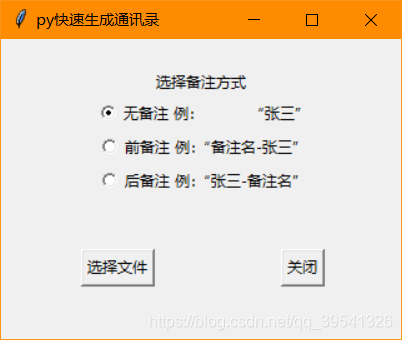 py快速生成通讯录

选择备注方式

无备注 例: “张三”

前备注 例:“备注名-张三”

后备注 例:“张三-备注名”

选择文件

关闭

https://blog.csdn.net/qq_39541326